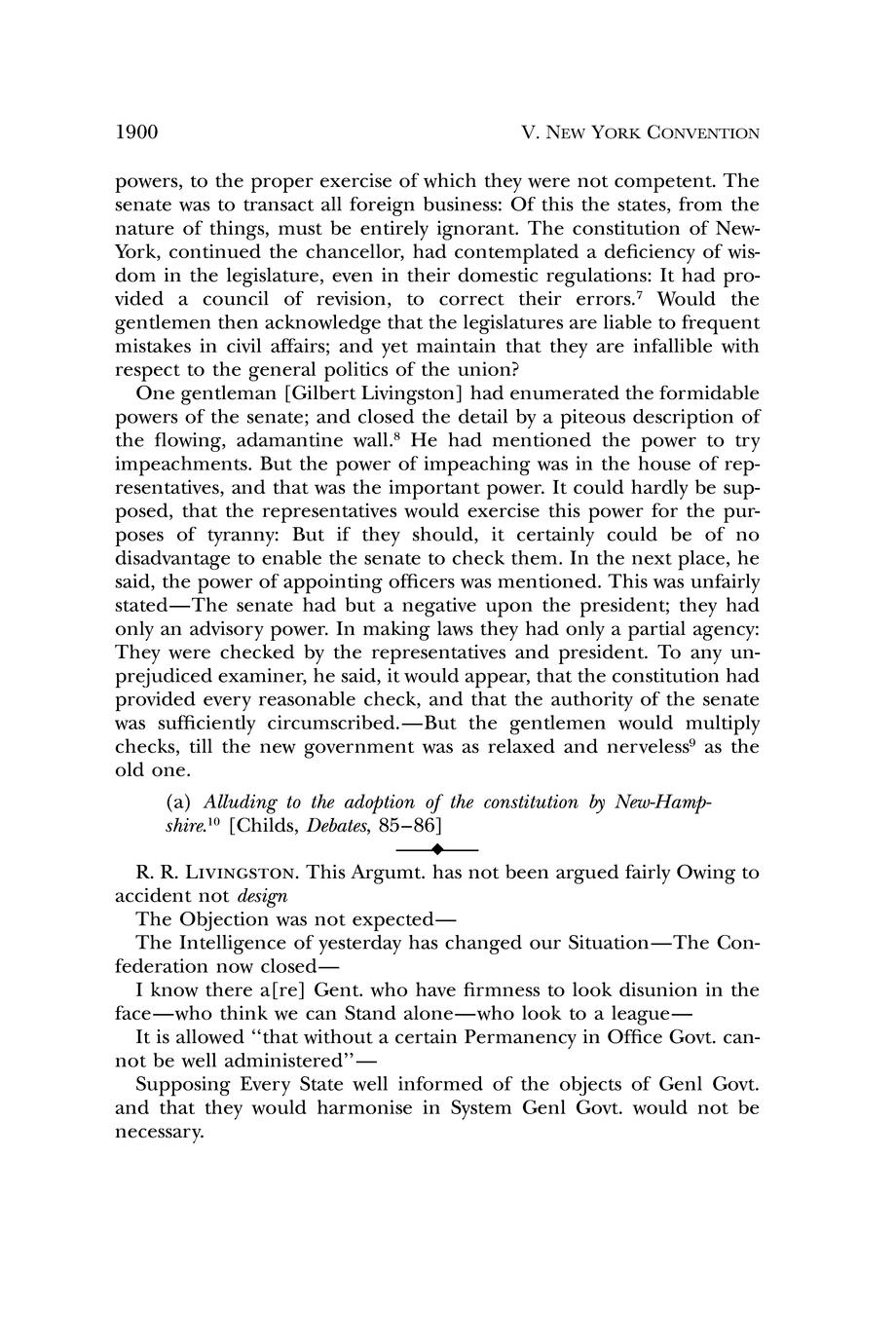 1900 V. NEW YORK CONVENTION

powers, to the proper exercise of which they were not competent. The senate was to transact all foreign business: Of this the states, from the nature of things, must be entirely ignorant. The constitution of New-York, continued the chancellor, had contemplated a deficiency of wisdom in the legislature, even in their domestic regulations: It had provided a council of revision, to correct their errors.$^7$ Would the gentlemen then acknowledge that the legislatures are liable to frequent mistakes in civil affairs; and yet maintain that they are infallible with respect to the general politics of the union?

One gentleman [Gilbert Livingston] had enumerated the formidable powers of the senate; and closed the detail by a piteous description of the flowing, adamantine wall.$^8$ He had mentioned the power to try impeachments. But the power of impeaching was in the house of representatives, and that was the important power. It could hardly be supposed, that the representatives would exercise this power for the purposes of tyranny: But if they should, it certainly could be of no disadvantage to enable the senate to check them. In the next place, he said, the power of appointing officers was mentioned. This was unfairly stated—The senate had but a negative upon the president; they had only an advisory power. In making laws they had only a partial agency: They were checked by the representatives and president. To any unprejudiced examiner, he said, it would appear, that the constitution had provided every reasonable check, and that the authority of the senate was sufficiently circumscribed.—But the gentlemen would multiply checks, till the new government was as relaxed and nerveless$^9$ as the old one.

(a) Alluding to the adoption of the constitution by New-Hampshire.$^{10}$ [Childs, Debates, 85–86]

R. R. LIVINGSTON. This Argumt. has not been argued fairly Owing to accident not design

The Objection was not expected—

The Intelligence of yesterday has changed our Situation—The Confederation now closed—

I know there a[re] Gent. who have firmness to look disunion in the face—who think we can Stand alone—who look to a league—

It is allowed "that without a certain Permanency in Office Govt. cannot be well administered"—

Supposing Every State well informed of the objects of Genl Govt. and that they would harmonise in System Genl Govt. would not be necessary.